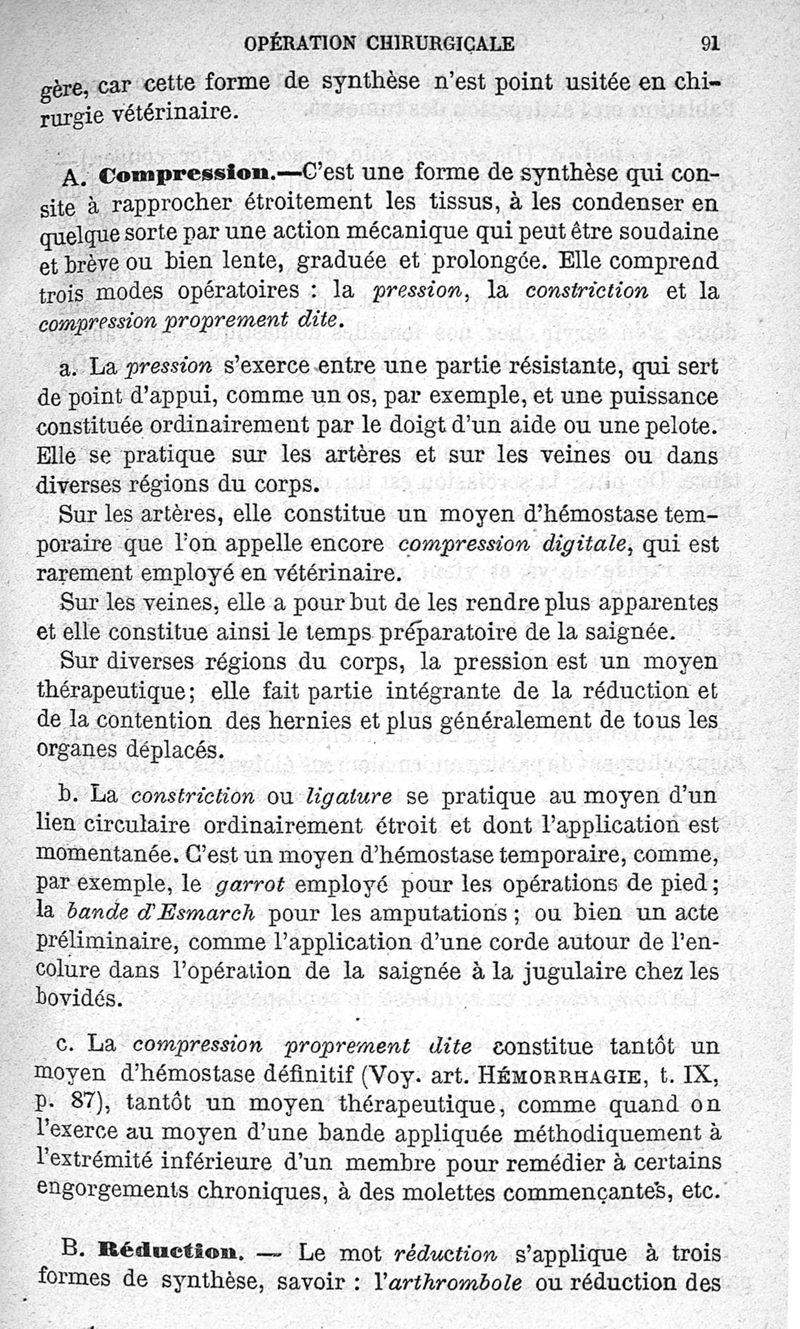 OPÉRATION CHIRURGICALE 91

gère, car cette forme de synthèse n'est point usitée en chirurgie vétérinaire.

A. Compression.—C'est une forme de synthèse qui consite à rapprocher étroitement les tissus, à les condenser en quelque sorte par une action mécanique qui peut être soudaine et brève ou bien lente, graduée et prolongée. Elle comprend trois modes opératoires : la pression, la constriction et la compression proprement dite.

a. La pression s'exerce entre une partie résistante, qui sert de point d'appui, comme un os, par exemple, et une puissance constituée ordinairement par le doigt d'un aide ou une pelote. Elle se pratique sur les artères et sur les veines ou dans diverses régions du corps.

Sur les artères, elle constitue un moyen d'hémostase temporaire que l'on appelle encore compression digitale, qui est rarement employé en vétérinaire.

Sur les veines, elle a pour but de les rendre plus apparentes et elle constitue ainsi le temps préparatoire de la saignée.

Sur diverses régions du corps, la pression est un moyen thérapeutique; elle fait partie intégrante de la réduction et de la contention des hernies et plus généralement de tous les organes déplacés.

b. La constriction ou ligature se pratique au moyen d'un lien circulaire ordinairement étroit et dont l'application est momentanée. C'est un moyen d'hémostase temporaire, comme, par exemple, le garrot employé pour les opérations de pied; la bande d'Esmarch pour les amputations; ou bien un acte préliminaire, comme l'application d'une corde autour de l'encolure dans l'opération de la saignée à la jugulaire chez les bovidés.

c. La compression proprement dite constitue tantôt un moyen d'hémostase définitif (Voy. art. HÉMORRHAGIE, t. IX, p. 87), tantôt un moyen thérapeutique, comme quand on l'exerce au moyen d'une bande appliquée méthodiquement à l'extrémité inférieure d'un membre pour remédier à certains engorgements chroniques, à des molettes commençantes, etc.

B. Réduction. — Le mot réduction s'applique à trois formes de synthèse, savoir : l'arthrombole ou réduction des